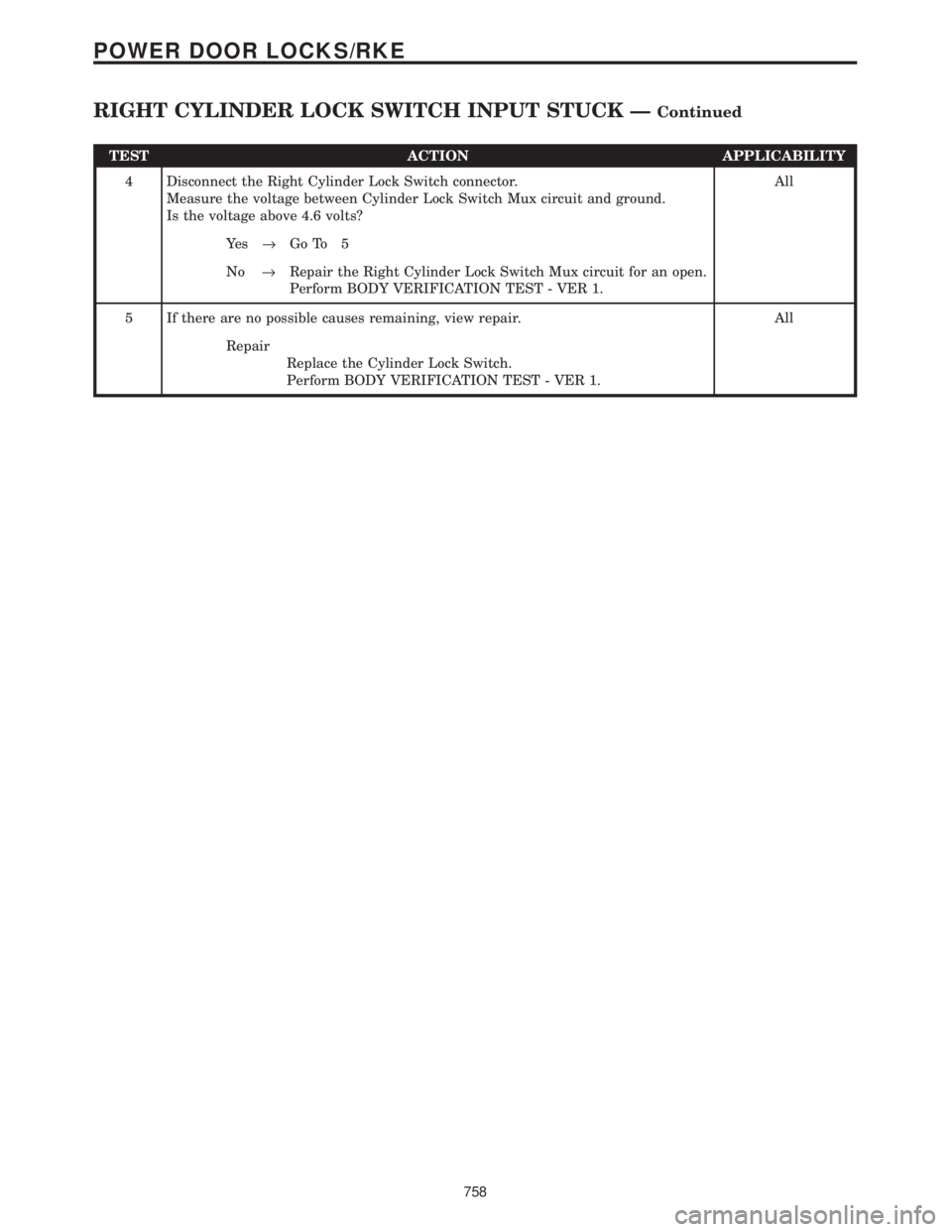 POWER DOOR LOCKS/RKE

RIGHT CYLINDER LOCK SWITCH INPUT STUCK — Continued

| TEST | ACTION | APPLICABILITY |
|---|---|---|
| 4 | Disconnect the Right Cylinder Lock Switch connector. Measure the voltage between Cylinder Lock Switch Mux circuit and ground. Is the voltage above 4.6 volts? Yes → Go To 5 No → Repair the Right Cylinder Lock Switch Mux circuit for an open. Perform BODY VERIFICATION TEST - VER 1. | All |
| 5 | If there are no possible causes remaining, view repair. Repair Replace the Cylinder Lock Switch. Perform BODY VERIFICATION TEST - VER 1. | All |

758

carmanualsonline.info